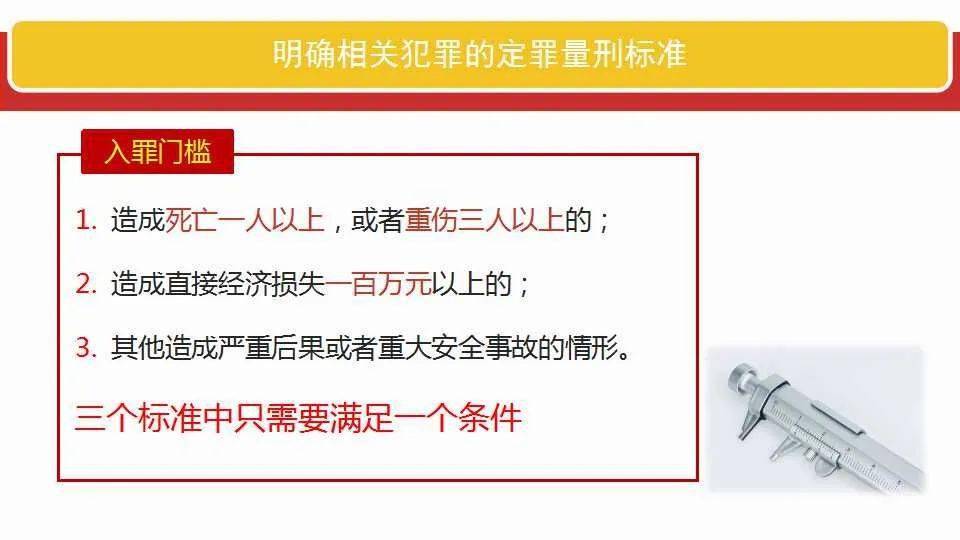 明确相关犯罪的定罪量刑标准

入罪门槛

1. 造成死亡一人以上，或者重伤三人以上的；

2. 造成直接经济损失一百万元以上的；

3. 其他造成严重后果或者重大安全事故的情形。

三个标准中只需要满足一个条件